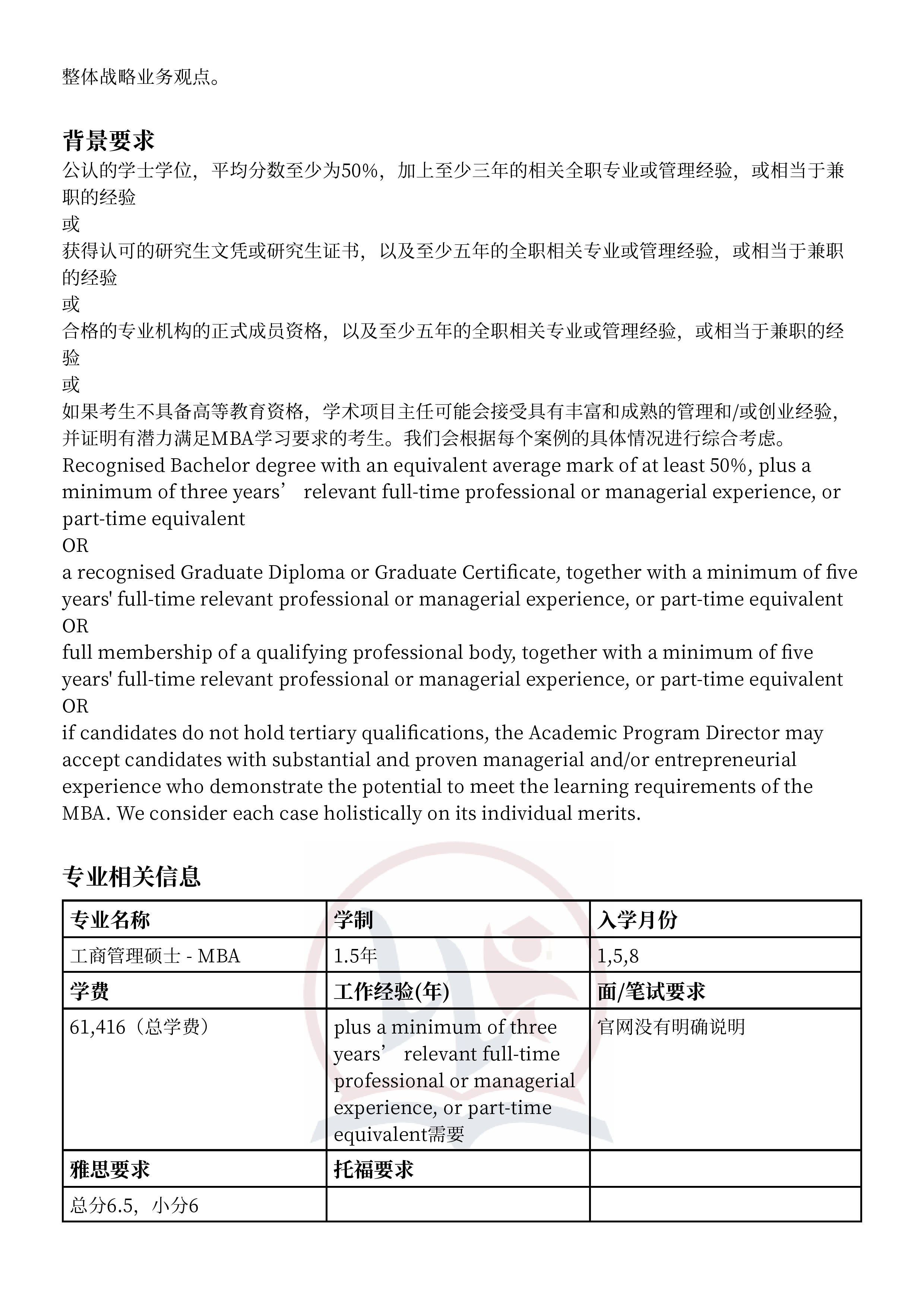 整体战略业务观点。

背景要求
公认的学士学位，平均分数至少为50%，加上至少三年的相关全职专业或管理经验，或相当于兼职的经验
或
获得认可的研究生文凭或研究生证书，以及至少五年的全职相关专业或管理经验，或相当于兼职的经验
或
合格的专业机构的正式成员资格，以及至少五年的全职相关专业或管理经验，或相当于兼职的经验
或
如果考生不具备高等教育资格，学术项目主任可能会接受具有丰富和成熟的管理和/或创业经验，并证明有潜力满足MBA学习要求的考生。我们会根据每个案例的具体情况进行综合考虑。
Recognised Bachelor degree with an equivalent average mark of at least 50%, plus a minimum of three years’ relevant full-time professional or managerial experience, or part-time equivalent
OR
a recognised Graduate Diploma or Graduate Certificate, together with a minimum of five years' full-time relevant professional or managerial experience, or part-time equivalent
OR
full membership of a qualifying professional body, together with a minimum of five years' full-time relevant professional or managerial experience, or part-time equivalent
OR
if candidates do not hold tertiary qualifications, the Academic Program Director may accept candidates with substantial and proven managerial and/or entrepreneurial experience who demonstrate the potential to meet the learning requirements of the MBA. We consider each case holistically on its individual merits.

专业相关信息

| 专业名称 | 学制 | 入学月份 |
|---|---|---|
| 工商管理硕士 - MBA | 1.5年 | 1,5,8 |
| 学费 | 工作经验(年) | 面/笔试要求 |
| 61,416（总学费） | plus a minimum of three years’ relevant full-time professional or managerial experience, or part-time equivalent需要 | 官网没有明确说明 |
| 雅思要求 | 托福要求 | |
| 总分6.5，小分6 | | |